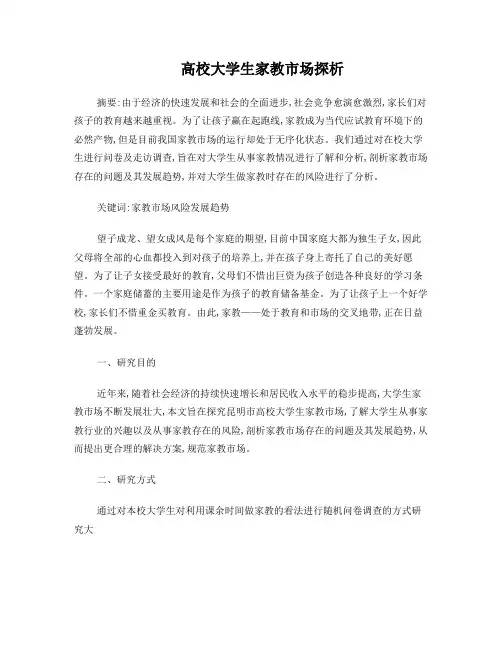 高校大学生家教市场探析

摘要:由于经济的快速发展和社会的全面进步,社会竞争愈演愈激烈,家长们对孩子的教育越来越重视。为了让孩子赢在起跑线,家教成为当代应试教育环境下的必然产物,但是目前我国家教市场的运行却处于无序化状态。我们通过对在校大学生进行问卷及走访调查,旨在对大学生从事家教情况进行了解和分析,剖析家教市场存在的问题及其发展趋势,并对大学生做家教时存在的风险进行了分析。

关键词:家教市场风险发展趋势

望子成龙、望女成凤是每个家庭的期望,目前中国家庭大都为独生子女,因此父母将全部的心血都投入到对孩子的培养上,并在孩子身上寄托了自己的美好愿望。为了让子女接受最好的教育,父母们不惜出巨资为孩子创造各种良好的学习条件。一个家庭储蓄的主要用途是作为孩子的教育储备基金。为了让孩子上一个好学校,家长们不惜重金买教育。由此,家教——处于教育和市场的交叉地带,正在日益蓬勃发展。

一、研究目的

近年来,随着社会经济的持续快速增长和居民收入水平的稳步提高,大学生家教市场不断发展壮大,本文旨在探究昆明市高校大学生家教市场,了解大学生从事家教行业的兴趣以及从事家教存在的风险,剖析家教市场存在的问题及其发展趋势,从而提出更合理的解决方案,规范家教市场。

二、研究方式

通过对本校大学生对利用课余时间做家教的看法进行随机问卷调查的方式研究大